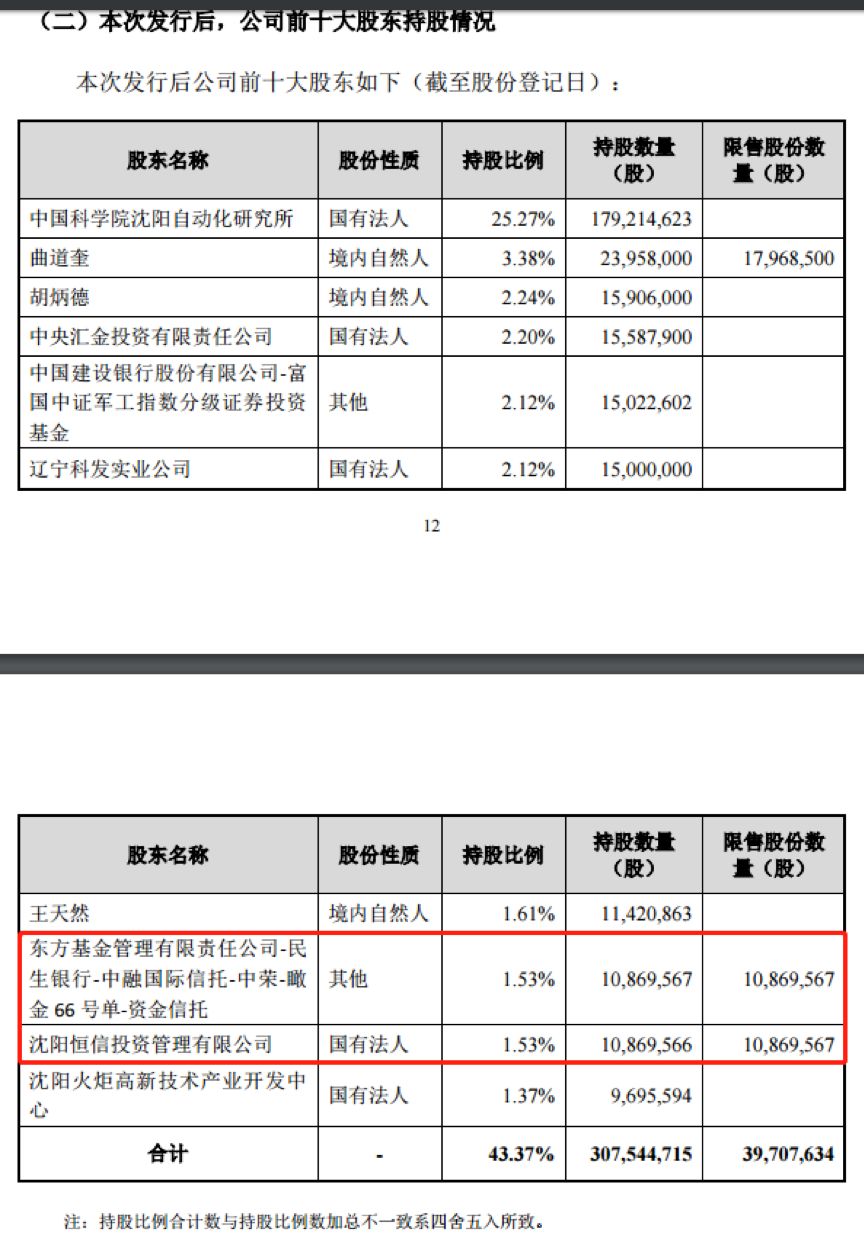 （二）本次发行后，公司前十大股东持股情况

本次发行后公司前十大股东如下（截至股份登记日）：

| 股东名称 | 股份性质 | 持股比例 | 持股数量（股） | 限售股份数量（股） |
|---|---|---|---|---|
| 中国科学院沈阳自动化研究所 | 国有法人 | 25.27% | 179,214,623 | |
| 曲道奎 | 境内自然人 | 3.38% | 23,958,000 | 17,968,500 |
| 胡炳德 | 境内自然人 | 2.24% | 15,906,000 | |
| 中央汇金投资有限责任公司 | 国有法人 | 2.20% | 15,587,900 | |
| 中国建设银行股份有限公司-富国中证军工指数分级证券投资基金 | 其他 | 2.12% | 15,022,602 | |
| 辽宁科发实业公司 | 国有法人 | 2.12% | 15,000,000 | |

12

| 股东名称 | 股份性质 | 持股比例 | 持股数量（股） | 限售股份数量（股） |
|---|---|---|---|---|
| 王天然 | 境内自然人 | 1.61% | 11,420,863 | |
| 东方基金管理有限责任公司-民生银行-中融国际信托-中荣-瞰金 66 号单-资金信托 | 其他 | 1.53% | 10,869,567 | 10,869,567 |
| 沈阳恒信投资管理有限公司 | 国有法人 | 1.53% | 10,869,566 | 10,869,567 |
| 沈阳火炬高新技术产业开发中心 | 国有法人 | 1.37% | 9,695,594 | |
| 合计 | - | 43.37% | 307,544,715 | 39,707,634 |

注：持股比例合计数与持股比例数加总不一致系四舍五入所致。